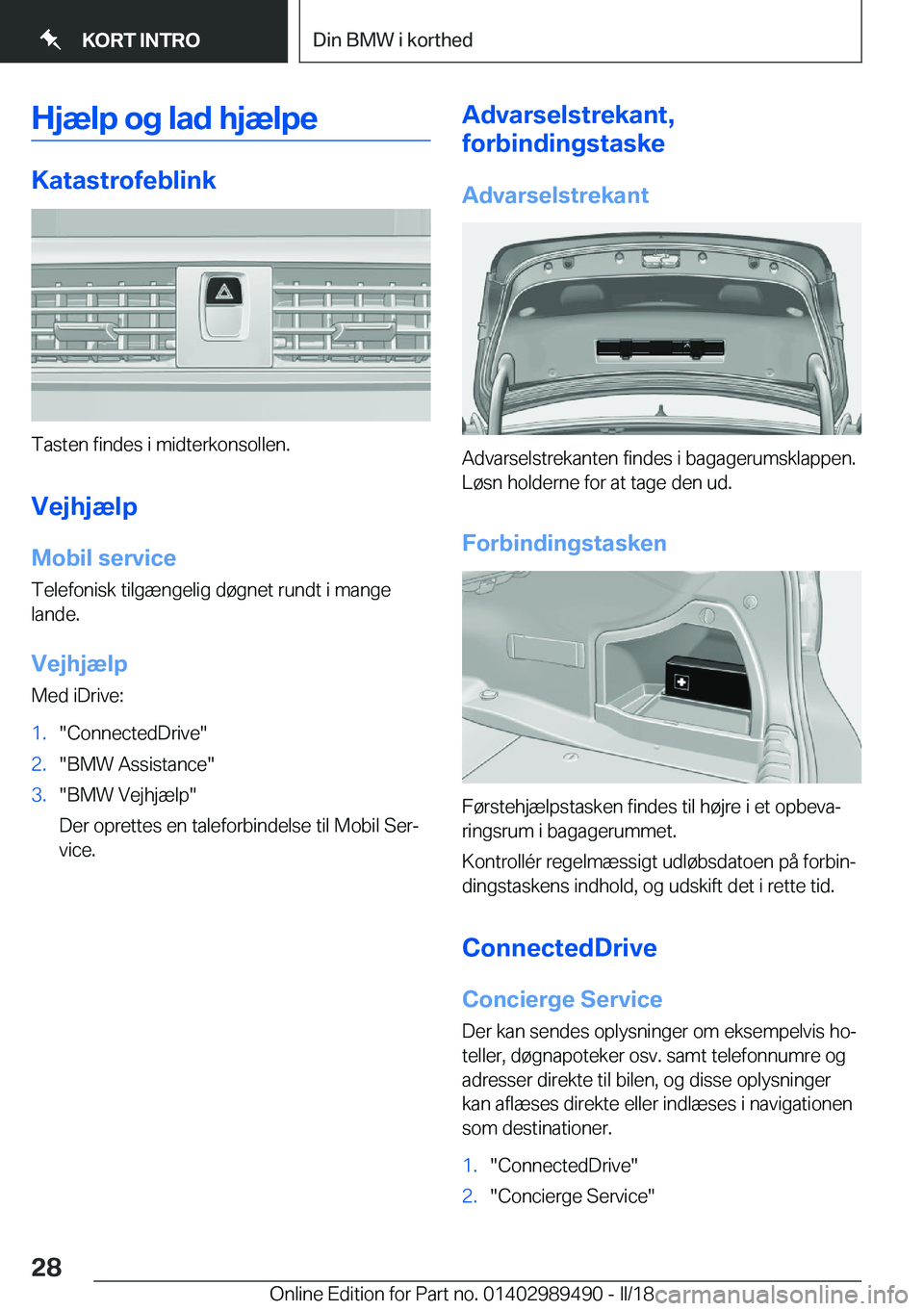 KORT INTRO

Din BMW i korthed

Hjælp og lad hjælpe

Katastrofeblink

Tasten findes i midterkonsollen.

Vejhjælp

Mobil service

Telefonisk tilgængelig døgnet rundt i mange lande.

Vejhjælp

Med iDrive:

1. "ConnectedDrive"
2. "BMW Assistance"
3. "BMW Vejhjælp"

Der oprettes en taleforbindelse til Mobil Service.

Advarselstrekant, forbindingstaske

Advarselstrekant

Advarselstrekanten findes i bagagerumsklappen. Løsn holderne for at tage den ud.

Forbindingstasken

Førstehjælpstasken findes til højre i et opbevaringsrum i bagagerummet.

Kontrollér regelmæssigt udløbsdatoen på forbindingstaskens indhold, og udskift det i rette tid.

ConnectedDrive

Concierge Service

Der kan sendes oplysninger om eksempelvis hoteller, døgnapoteker osv. samt telefonnumre og adresser direkte til bilen, og disse oplysninger kan aflæses direkte eller indlæses i navigationen som destinationer.

1. "ConnectedDrive"
2. "Concierge Service"

28

Online Edition for Part no. 01402989490 - II/18 carmanualsonline.info